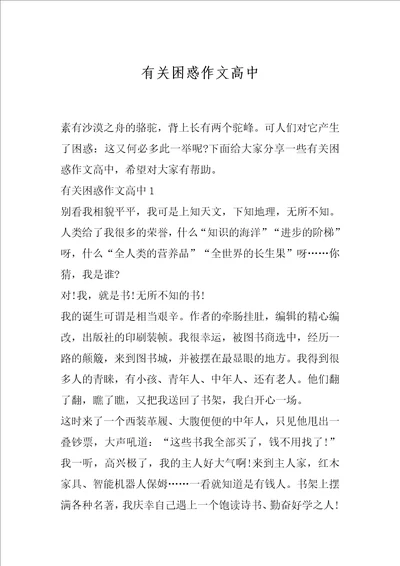 有关困惑作文高中

素有沙漠之舟的骆驼，背上长有两个驼峰。可人们对它产生了困惑：这又何必多此一举呢?下面给大家分享一些有关困惑作文高中，希望对大家有帮助。

有关困惑作文高中 1

别看我相貌平平，我可是上知天文，下知地理，无所不知。人类给了我很多的荣誉，什么“知识的海洋”“进步的阶梯”呀，什么“全人类的营养品”“全世界的长生果”呀……你猜，我是谁?

对!我，就是书!无所不知的书!

我的诞生可谓是相当艰辛。作者的牵肠挂肚，编辑的精心编改，出版社的印刷装帧。我很幸运，被图书商选中，经历一路的颠簸，来到图书城，并被摆在最显眼的地方。我得到很多人的青睐，有小孩、青年人、中年人、还有老人。他们翻了翻，瞧了瞧，又把我送回了书架，我白开心一场。

这时来了一个西装革履、大腹便便的中年人，只见他甩出一叠钞票，大声吼道：“这些书我全部买了，钱不用找了!”我一听，高兴极了，我的主人好大气啊!来到主人家，红木家具、智能机器人保姆……一看就知道是有钱人。书架上摆满各种名著，我庆幸自己遇上一个饱读诗书、勤奋好学之人!